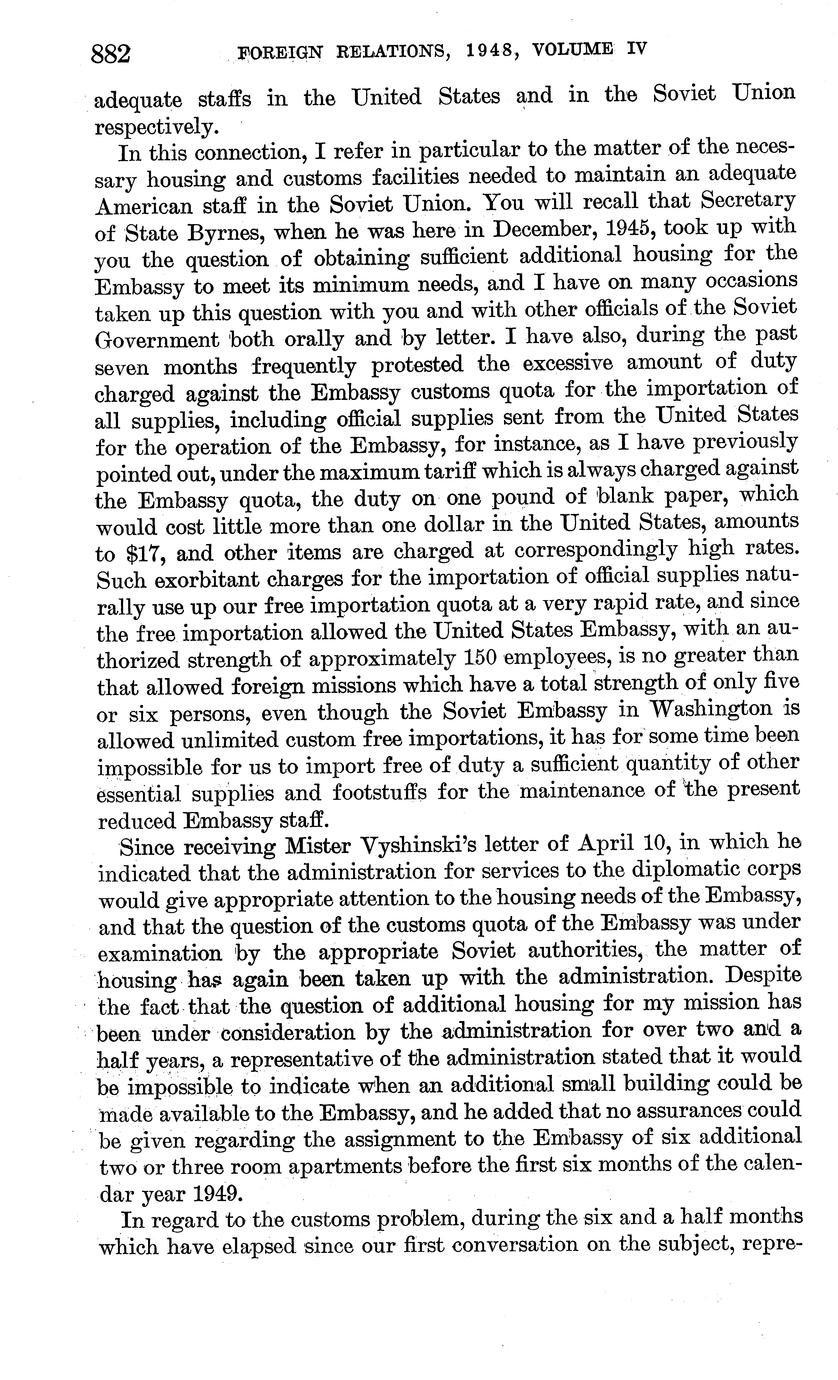 882 FOREIGN RELATIONS, 1948, VOLUME IV

adequate staffs in the United States and in the Soviet Union respectively.

In this connection, I refer in particular to the matter of the necessary housing and customs facilities needed to maintain an adequate American staff in the Soviet Union. You will recall that Secretary of State Byrnes, when he was here in December, 1945, took up with you the question of obtaining sufficient additional housing for the Embassy to meet its minimum needs, and I have on many occasions taken up this question with you and with other officials of the Soviet Government both orally and by letter. I have also, during the past seven months frequently protested the excessive amount of duty charged against the Embassy customs quota for the importation of all supplies, including official supplies sent from the United States for the operation of the Embassy, for instance, as I have previously pointed out, under the maximum tariff which is always charged against the Embassy quota, the duty on one pound of blank paper, which would cost little more than one dollar in the United States, amounts to $17, and other items are charged at correspondingly high rates. Such exorbitant charges for the importation of official supplies naturally use up our free importation quota at a very rapid rate, and since the free importation allowed the United States Embassy, with an authorized strength of approximately 150 employees, is no greater than that allowed foreign missions which have a total strength of only five or six persons, even though the Soviet Embassy in Washington is allowed unlimited custom free importations, it has for some time been impossible for us to import free of duty a sufficient quantity of other essential supplies and footstuffs for the maintenance of the present reduced Embassy staff.

Since receiving Mister Vyshinski's letter of April 10, in which he indicated that the administration for services to the diplomatic corps would give appropriate attention to the housing needs of the Embassy, and that the question of the customs quota of the Embassy was under examination by the appropriate Soviet authorities, the matter of housing has again been taken up with the administration. Despite the fact that the question of additional housing for my mission has been under consideration by the administration for over two and a half years, a representative of the administration stated that it would be impossible to indicate when an additional small building could be made available to the Embassy, and he added that no assurances could be given regarding the assignment to the Embassy of six additional two or three room apartments before the first six months of the calendar year 1949.

In regard to the customs problem, during the six and a half months which have elapsed since our first conversation on the subject, repre-